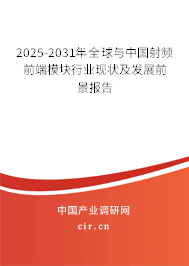 2025-2031年全球与中国射频前端模块行业现状及发展前景报告

中国产业调研网

cir.cn